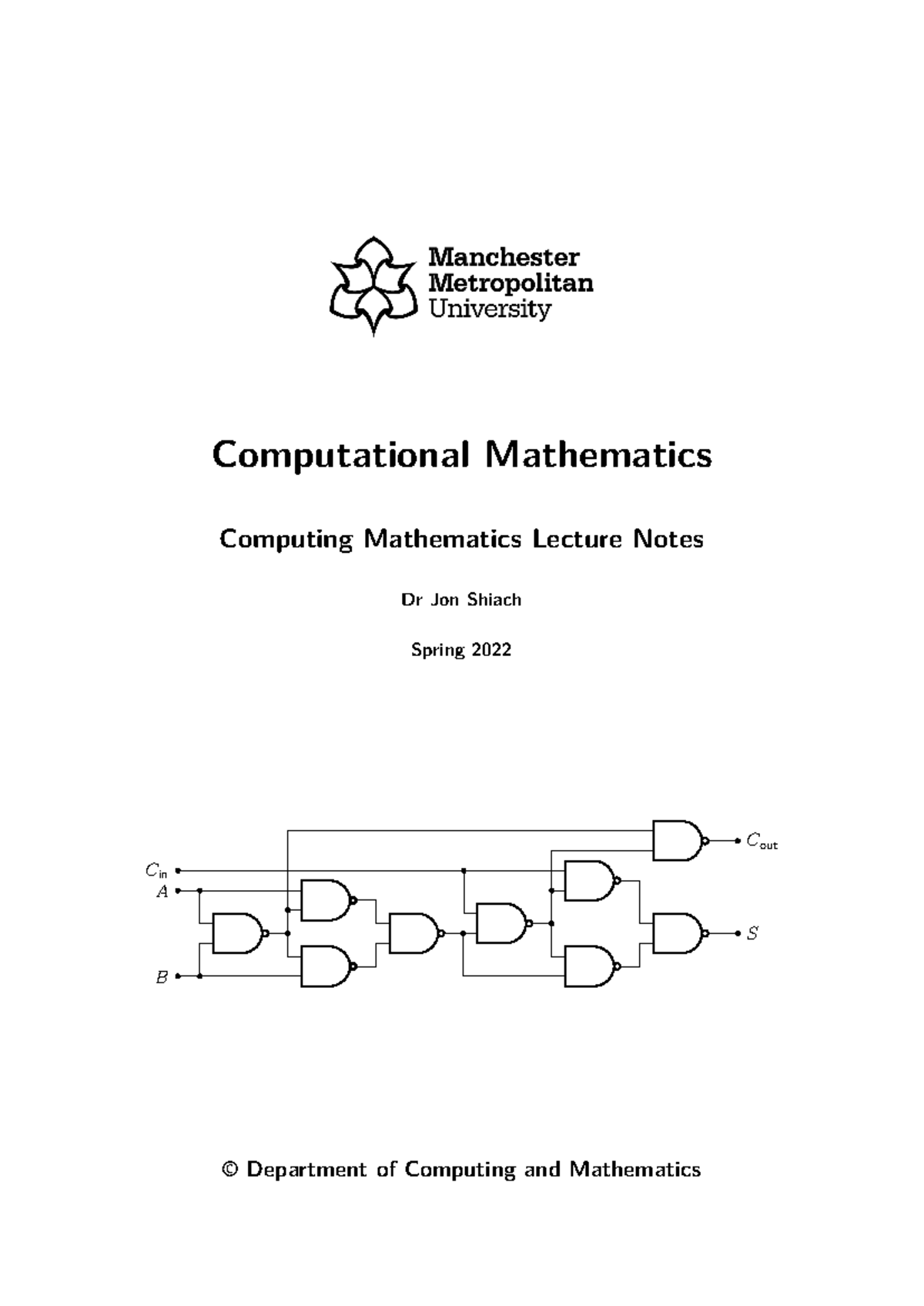 Manchester Metropolitan University

Computational Mathematics

Computing Mathematics Lecture Notes

Dr Jon Shiach

Spring 2022

$C_{\text{out}}$
$C_{\text{in}}$
$A$
$S$
$B$

© Department of Computing and Mathematics